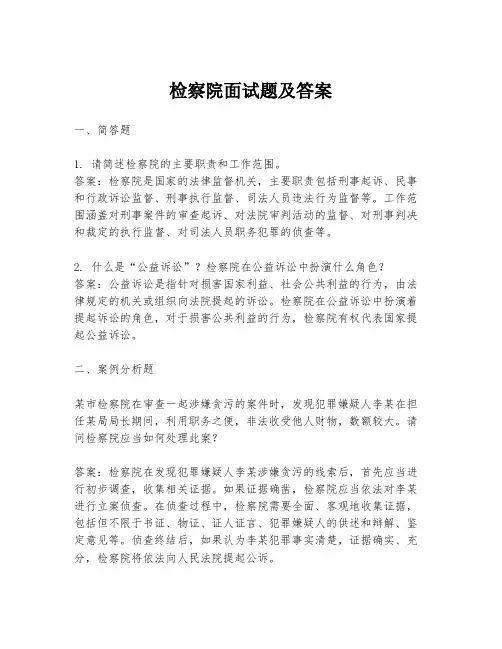 检察院面试题及答案

一、简答题

1. 请简述检察院的主要职责和工作范围。
答案：检察院是国家的法律监督机关，主要职责包括刑事起诉、民事和行政诉讼监督、刑事执行监督、司法人员违法行为监督等。工作范围涵盖对刑事案件的审查起诉、对法院审判活动的监督、对刑事判决和裁定的执行监督、对司法人员职务犯罪的侦查等。

2. 什么是“公益诉讼”？检察院在公益诉讼中扮演什么角色？
答案：公益诉讼是指针对损害国家利益、社会公共利益的行为，由法律规定的机关或组织向法院提起的诉讼。检察院在公益诉讼中扮演着提起诉讼的角色，对于损害公共利益的行为，检察院有权代表国家提起公益诉讼。

二、案例分析题

某市检察院在审查一起涉嫌贪污的案件时，发现犯罪嫌疑人李某在担任某局局长期间，利用职务之便，非法收受他人财物，数额较大。请问检察院应当如何处理此案？

答案：检察院在发现犯罪嫌疑人李某涉嫌贪污的线索后，首先应当进行初步调查，收集相关证据。如果证据确凿，检察院应当依法对李某进行立案侦查。在侦查过程中，检察院需要全面、客观地收集证据，包括但不限于书证、物证、证人证言、犯罪嫌疑人的供述和辩解、鉴定意见等。侦查终结后，如果认为李某犯罪事实清楚，证据确实、充分，检察院将依法向人民法院提起公诉。